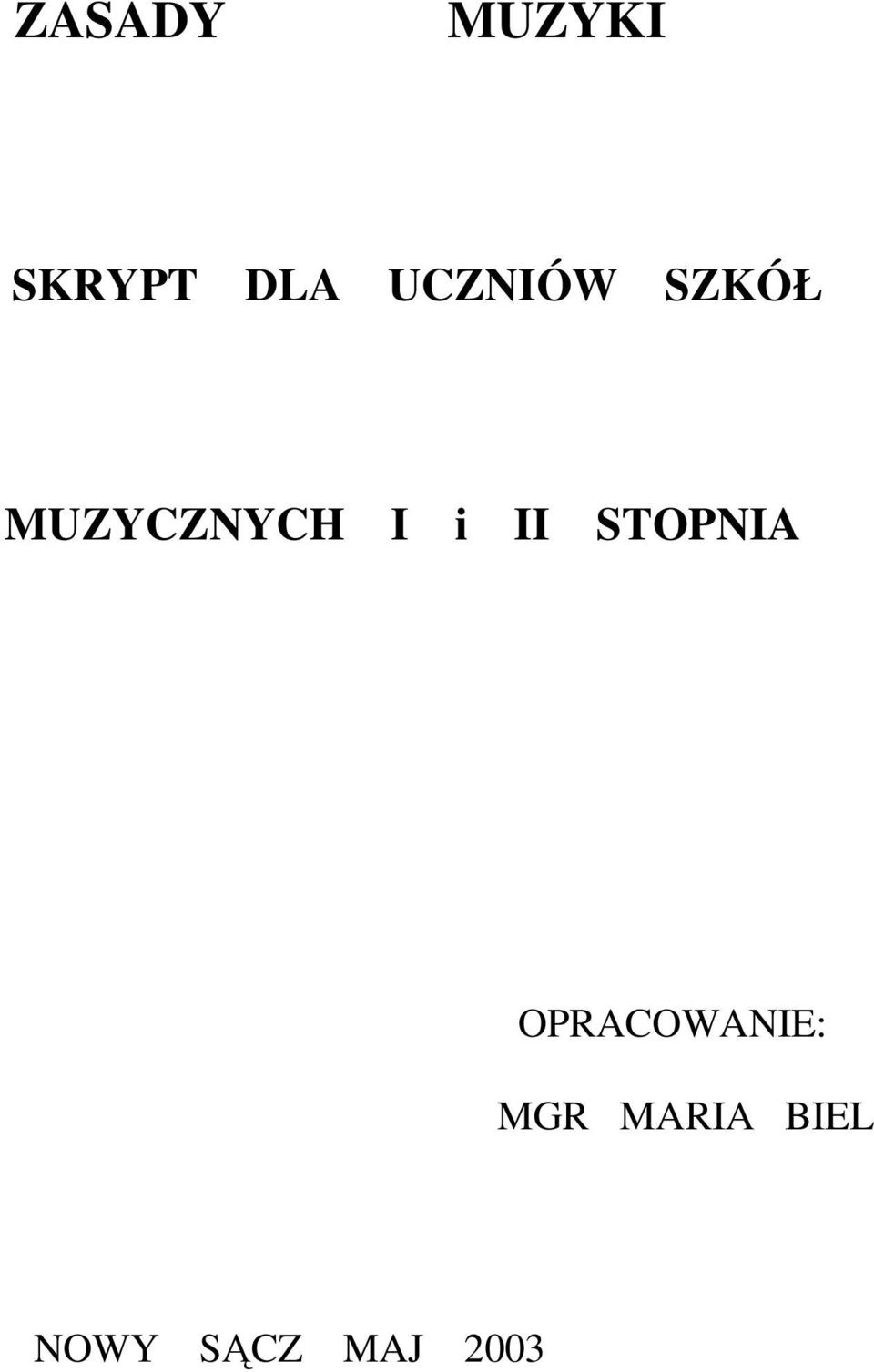 ZASADY MUZYKI

SKRYPT DLA UCZNIÓW SZKÓŁ

MUZYCZNYCH I i II STOPNIA

OPRACOWANIE:

MGR MARIA BIEL

NOWY SĄCZ MAJ 2003